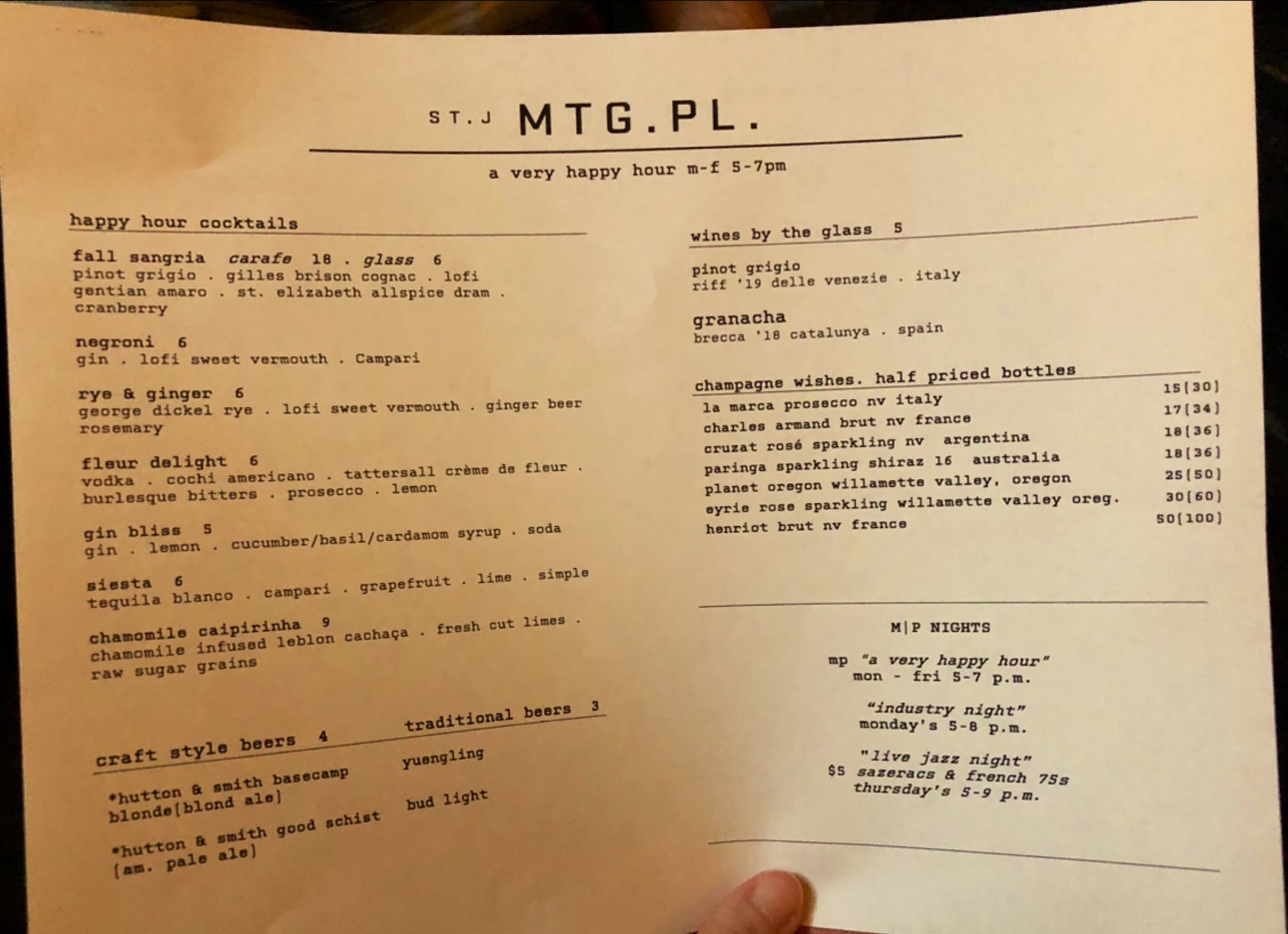 ST.J MTG.PL.

a very happy hour m-f 5-7pm

happy hour cocktails

fall sangria carafe 18 . glass 6
pinot grigio . gilles brison cognac . lofi gentian amaro . st. elizabeth allspice dram . cranberry

negroni 6
gin . lofi sweet vermouth . Campari

rye & ginger 6
george dickel rye . lofi sweet vermouth . ginger beer rosemary

fleur delight 6
vodka . cochi americano . tattersall crème de fleur . burlesque bitters . prosecco . lemon

gin bliss 5
gin . lemon . cucumber/basil/cardamom syrup . soda

siesta 6
tequila blanco . campari . grapefruit . lime . simple

chamomile caipirinha 9
chamomile infused leblon cachaça . fresh cut limes . raw sugar grains

craft style beers 4

*hutton & smith basecamp blonde(blond ale)

*hutton & smith good schist (am. pale ale)

traditional beers 3

yuengling

bud light

wines by the glass 5

pinot grigio
riff '19 delle venezie . italy

granacha
brecca '18 catalunya . spain

champagne wishes. half priced bottles

| | |
|---|---|
| la marca prosecco nv italy | 15(30) |
| charles armand brut nv france | 17(34) |
| cruzat rosé sparkling nv argentina | 18(36) |
| paringa sparkling shiraz 16 australia | 18(36) |
| planet oregon willamette valley, oregon | 25(50) |
| eyrie rose sparkling willamette valley oreg. | 30(60) |
| henriot brut nv france | 50(100) |

M|P NIGHTS

mp "a very happy hour"
mon - fri 5-7 p.m.

"industry night"
monday's 5-8 p.m.

"live jazz night"
$5 sazeracs & french 75s
thursday's 5-9 p.m.